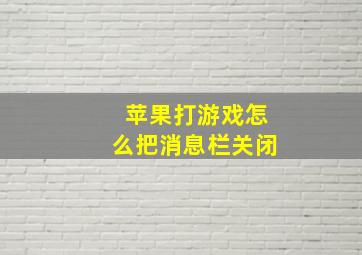 苹果打游戏怎么把消息栏关闭